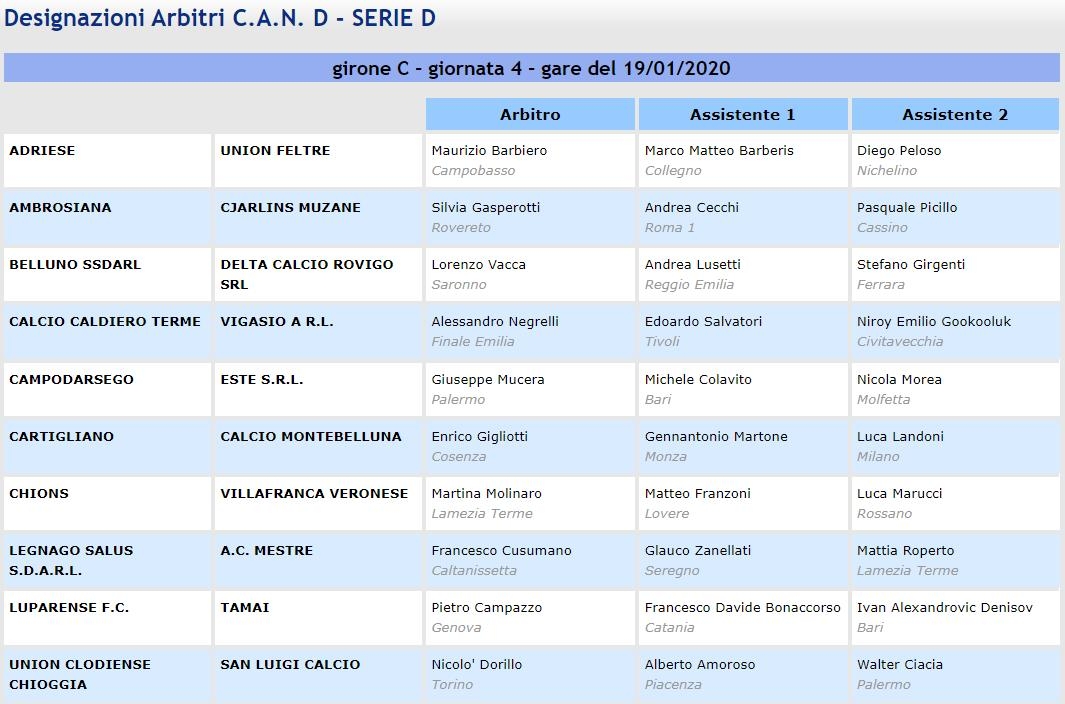 Designazioni Arbitri C.A.N. D - SERIE D

girone C - giornata 4 - gare del 19/01/2020

| | | Arbitro | Assistente 1 | Assistente 2 |
|---|---|---|---|---|
| ADRIESE | UNION FELTRE | Maurizio Barbiero Campobasso | Marco Matteo Barberis Collegno | Diego Peloso Nichelino |
| AMBROSIANA | CJARLINS MUZANE | Silvia Gasperotti Rovereto | Andrea Cecchi Roma 1 | Pasquale Picillo Cassino |
| BELLUNO SSDARL | DELTA CALCIO ROVIGO SRL | Lorenzo Vacca Saronno | Andrea Lusetti Reggio Emilia | Stefano Girgenti Ferrara |
| CALCIO CALDIERO TERME | VIGASIO A R.L. | Alessandro Negrelli Finale Emilia | Edoardo Salvatori Tivoli | Niroy Emilio Gookooluk Civitavecchia |
| CAMPODARSEGO | ESTE S.R.L. | Giuseppe Mucera Palermo | Michele Colavito Bari | Nicola Morea Molfetta |
| CARTIGLIANO | CALCIO MONTEBELLUNA | Enrico Gigliotti Cosenza | Gennantonio Martone Monza | Luca Landoni Milano |
| CHIONS | VILLAFRANCA VERONESE | Martina Molinaro Lamezia Terme | Matteo Franzoni Lovere | Luca Marucci Rossano |
| LEGNAGO SALUS S.D.A.R.L. | A.C. MESTRE | Francesco Cusumano Caltanissetta | Glauco Zanellati Seregno | Mattia Roperto Lamezia Terme |
| LUPARENSE F.C. | TAMAI | Pietro Campazzo Genova | Francesco Davide Bonaccorso Catania | Ivan Alexandrovic Denisov Bari |
| UNION CLODIENSE CHIOGGIA | SAN LUIGI CALCIO | Nicolo' Dorillo Torino | Alberto Amoroso Piacenza | Walter Ciacia Palermo |